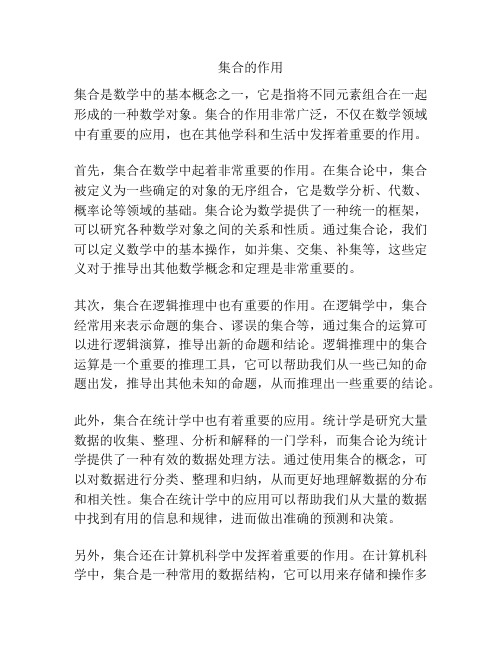 集合的作用

集合是数学中的基本概念之一，它是指将不同元素组合在一起形成的一种数学对象。集合的作用非常广泛，不仅在数学领域中有重要的应用，也在其他学科和生活中发挥着重要的作用。

首先，集合在数学中起着非常重要的作用。在集合论中，集合被定义为一些确定的对象的无序组合，它是数学分析、代数、概率论等领域的基础。集合论为数学提供了一种统一的框架，可以研究各种数学对象之间的关系和性质。通过集合论，我们可以定义数学中的基本操作，如并集、交集、补集等，这些定义对于推导出其他数学概念和定理是非常重要的。

其次，集合在逻辑推理中也有重要的作用。在逻辑学中，集合经常用来表示命题的集合、谬误的集合等，通过集合的运算可以进行逻辑演算，推导出新的命题和结论。逻辑推理中的集合运算是一个重要的推理工具，它可以帮助我们从一些已知的命题出发，推导出其他未知的命题，从而推理出一些重要的结论。

此外，集合在统计学中也有着重要的应用。统计学是研究大量数据的收集、整理、分析和解释的一门学科，而集合论为统计学提供了一种有效的数据处理方法。通过使用集合的概念，可以对数据进行分类、整理和归纳，从而更好地理解数据的分布和相关性。集合在统计学中的应用可以帮助我们从大量的数据中找到有用的信息和规律，进而做出准确的预测和决策。

另外，集合还在计算机科学中发挥着重要的作用。在计算机科学中，集合是一种常用的数据结构，它可以用来存储和操作多